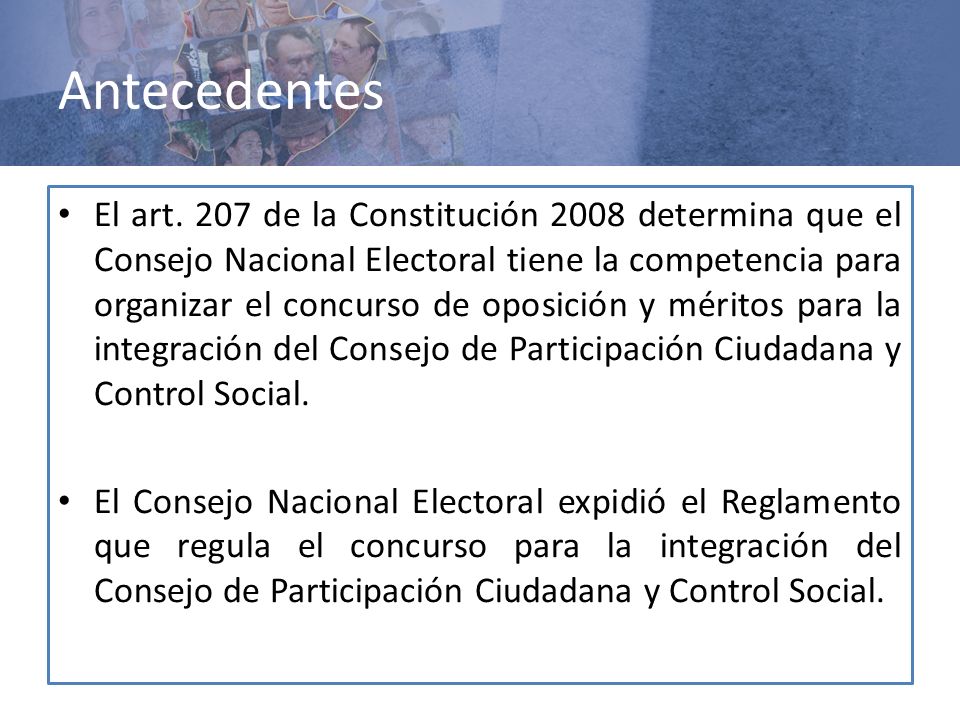 Antecedentes

• El art. 207 de la Constitución 2008 determina que el Consejo Nacional Electoral tiene la competencia para organizar el concurso de oposición y méritos para la integración del Consejo de Participación Ciudadana y Control Social.

• El Consejo Nacional Electoral expidió el Reglamento que regula el concurso para la integración del Consejo de Participación Ciudadana y Control Social.